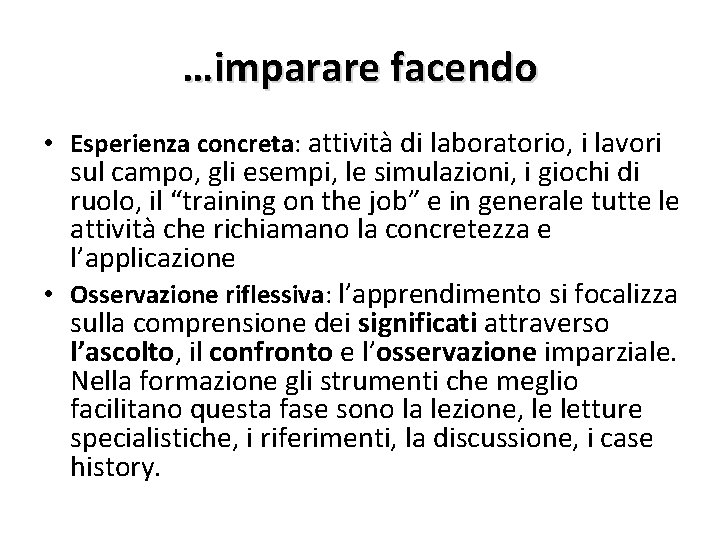 …imparare facendo

• Esperienza concreta: attività di laboratorio, i lavori sul campo, gli esempi, le simulazioni, i giochi di ruolo, il “training on the job” e in generale tutte le attività che richiamano la concretezza e l’applicazione

• Osservazione riflessiva: l’apprendimento si focalizza sulla comprensione dei significati attraverso l’ascolto, il confronto e l’osservazione imparziale. Nella formazione gli strumenti che meglio facilitano questa fase sono la lezione, le letture specialistiche, i riferimenti, la discussione, i case history.